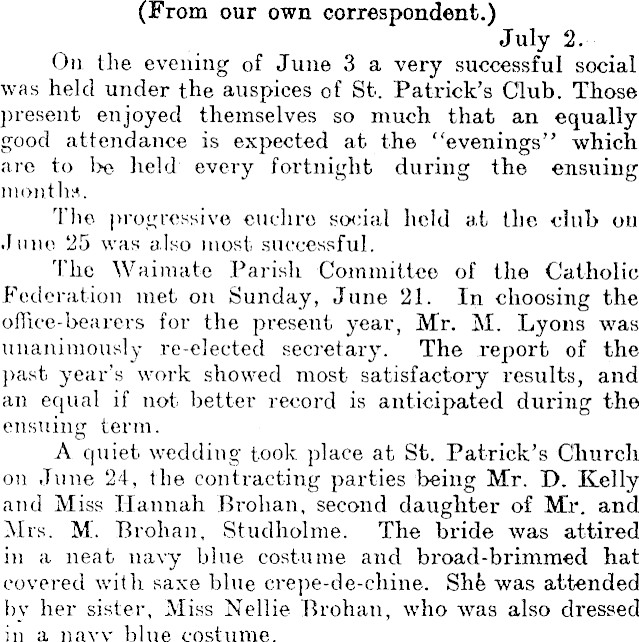 (From our own correspondent.)

July 2.

On the evening of June 3 a very successful social was held under the auspices of St. Patrick's Club. Those present enjoyed themselves so much that an equally good attendance is expected at the "evenings" which are to be held every fortnight during the ensuing months.

The progressive euchre social held at the club on June 25 was also most successful.

The Waimate Parish Committee of the Catholic Federation met on Sunday, June 21. In choosing the office-bearers for the present year, Mr. M. Lyons was unanimously re-elected secretary. The report of the past year's work showed most satisfactory results, and an equal if not better record is anticipated during the ensuing term.

A quiet wedding took place at St. Patrick's Church on June 24, the contracting parties being Mr. D. Kelly and Miss Hannah Brohan, second daughter of Mr. and Mrs. M. Brohan, Studholme. The bride was attired in a neat navy blue costume and broad-brimmed hat covered with saxe blue crepe-de-chine. She was attended by her sister, Miss Nellie Brohan, who was also dressed in a navy blue costume.